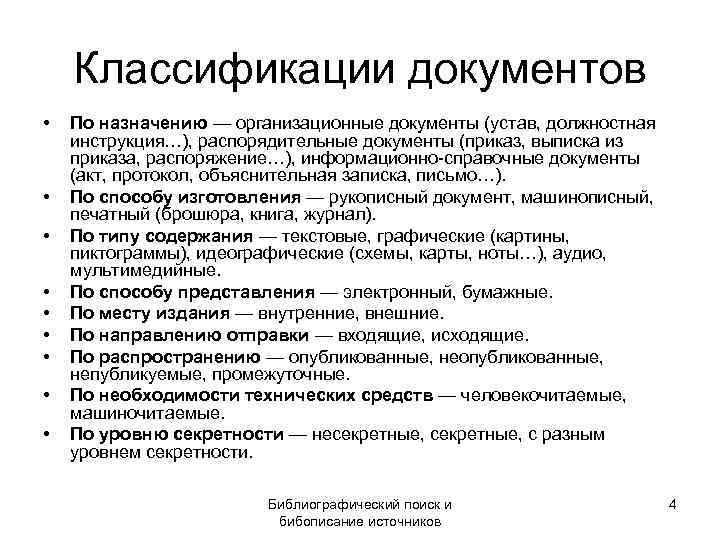 Классификации документов

• По назначению — организационные документы (устав, должностная инструкция…), распорядительные документы (приказ, выписка из приказа, распоряжение…), информационно-справочные документы (акт, протокол, объяснительная записка, письмо…).
• По способу изготовления — рукописный документ, машинописный, печатный (брошюра, книга, журнал).
• По типу содержания — текстовые, графические (картины, пиктограммы), идеографические (схемы, карты, ноты…), аудио, мультимедийные.
• По способу представления — электронный, бумажные.
• По месту издания — внутренние, внешние.
• По направлению отправки — входящие, исходящие.
• По распространению — опубликованные, неопубликованные, непубликуемые, промежуточные.
• По необходимости технических средств — человекочитаемые, машиночитаемые.
• По уровню секретности — несекретные, секретные, с разным уровнем секретности.

Библиографический поиск и бибописание источников

4